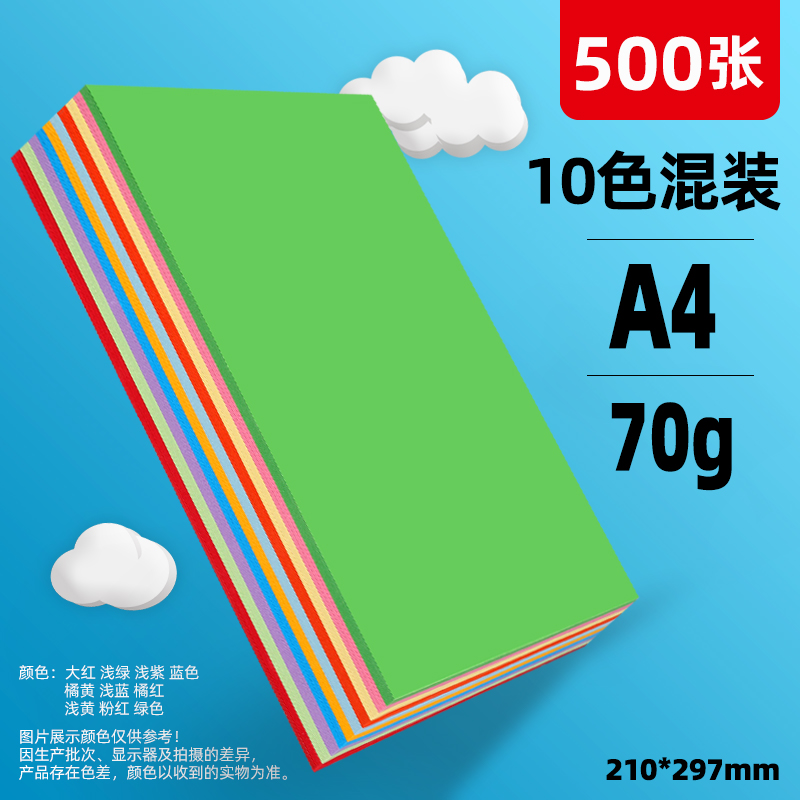 500张

10色混装

A4

70g

颜色：大红 浅绿 浅紫 蓝色
橘黄 浅蓝 橘红
浅黄 粉红 绿色

图片展示颜色仅供参考！
因生产批次、显示器及拍摄的差异，
产品存在色差，颜色以收到的实物为准。

210*297mm